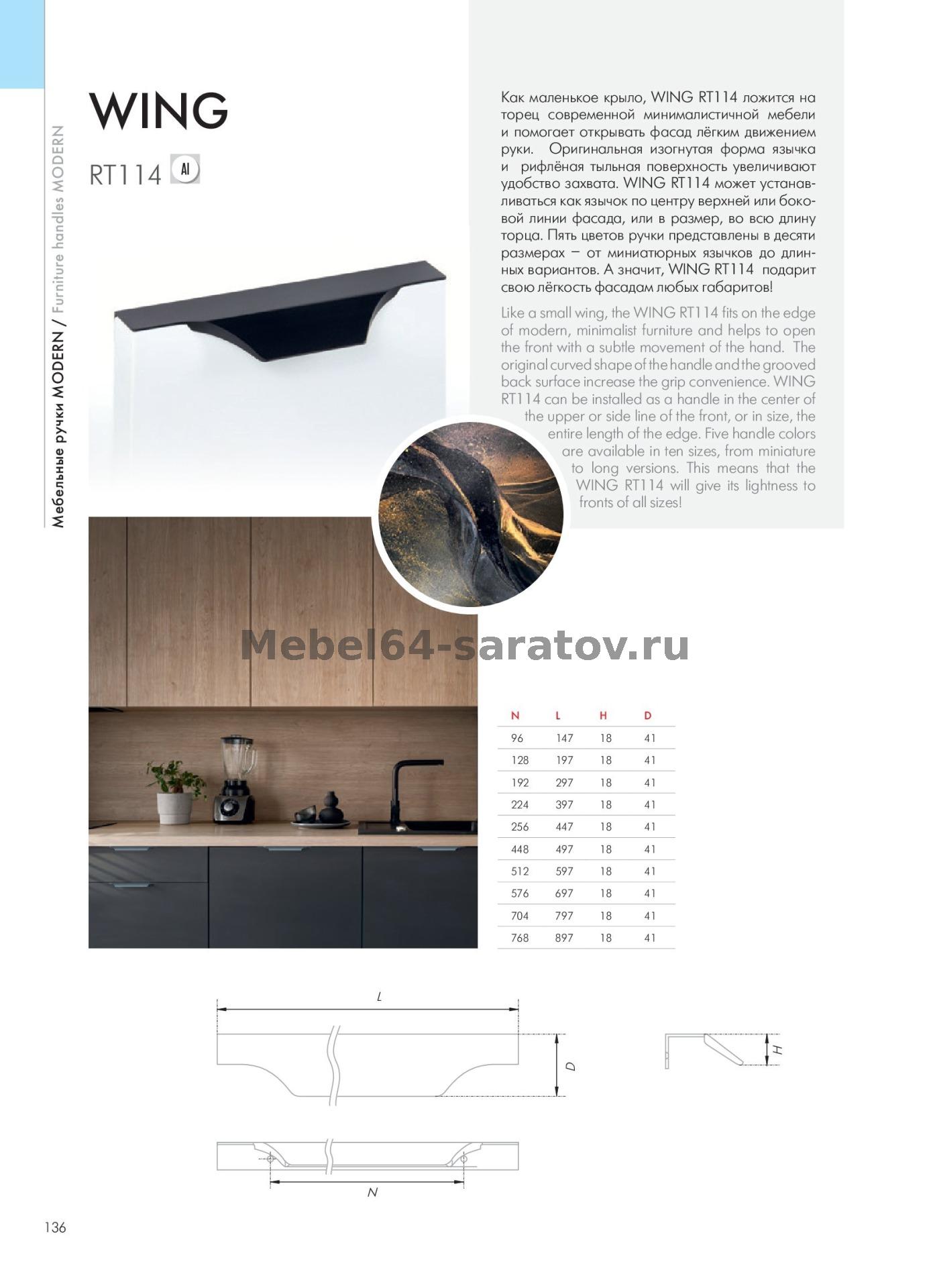 Мебельные ручки MODERN / Furniture handles MODERN

WING

RT114 Al

Как маленькое крыло, WING RT114 ложится на торец современной минималистичной мебели и помогает открывать фасад лёгким движением руки. Оригинальная изогнутая форма язычка и рифлёная тыльная поверхность увеличивают удобство захвата. WING RT114 может устанавливаться как язычок по центру верхней или боковой линии фасада, или в размер, во всю длину торца. Пять цветов ручки представлены в десяти размерах – от миниатюрных язычков до длинных вариантов. А значит, WING RT114 подарит свою лёгкость фасадам любых габаритов!

Like a small wing, the WING RT114 fits on the edge of modern, minimalist furniture and helps to open the front with a subtle movement of the hand. The original curved shape of the handle and the grooved back surface increase the grip convenience. WING RT114 can be installed as a handle in the center of the upper or side line of the front, or in size, the entire length of the edge. Five handle colors are available in ten sizes, from miniature to long versions. This means that the WING RT114 will give its lightness to fronts of all sizes!

| N | L | H | D |
|---|---|---|---|
| 96 | 147 | 18 | 41 |
| 128 | 197 | 18 | 41 |
| 192 | 297 | 18 | 41 |
| 224 | 397 | 18 | 41 |
| 256 | 447 | 18 | 41 |
| 448 | 497 | 18 | 41 |
| 512 | 597 | 18 | 41 |
| 576 | 697 | 18 | 41 |
| 704 | 797 | 18 | 41 |
| 768 | 897 | 18 | 41 |

L
D
H
N

136

Mebel64-saratov.ru